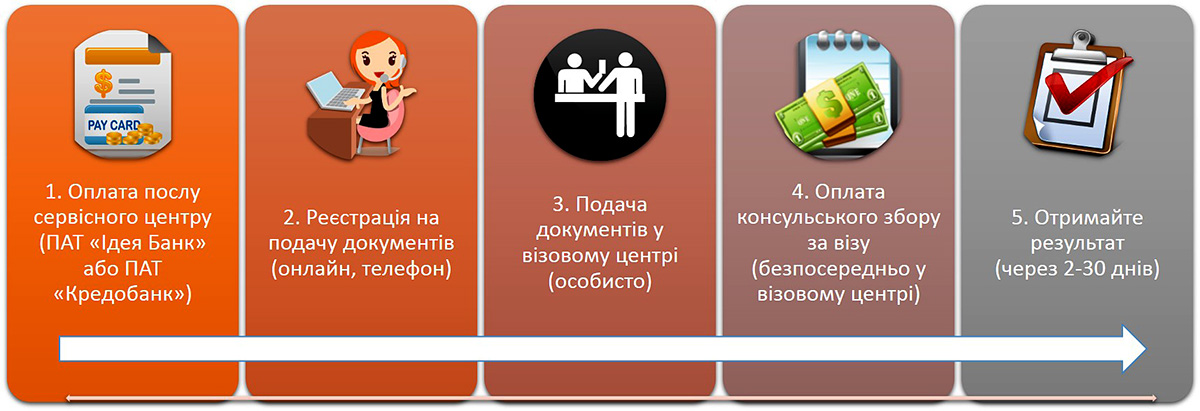 PAY CARD

1. Оплата послу сервісного центру (ПАТ «Ідея Банк» або ПАТ «Кредобанк»)

2. Реєстрація на подачу документів (онлайн, телефон)

3. Подача документів у візовому центрі (особисто)

4. Оплата консульського збору за візу (безпосередньо у візовому центрі)

5. Отримайте результат (через 2-30 днів)